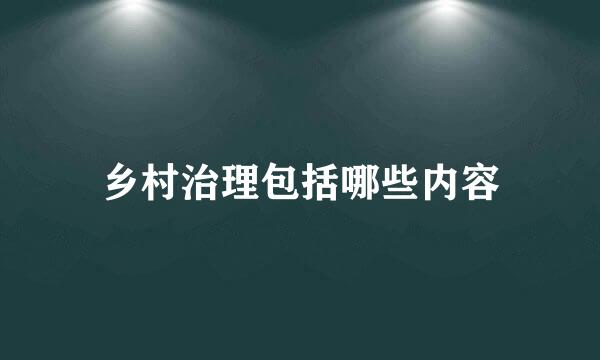 乡村治理包括哪些内容